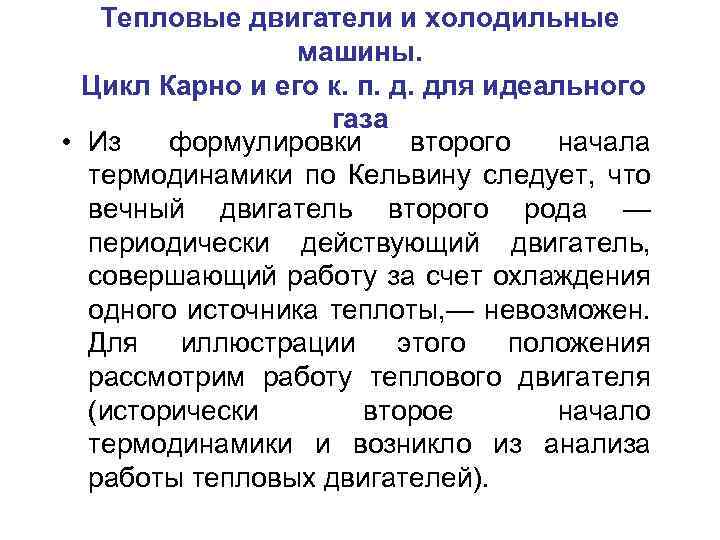 Тепловые двигатели и холодильные машины.
Цикл Карно и его к. п. д. для идеального газа

• Из формулировки второго начала термодинамики по Кельвину следует, что вечный двигатель второго рода — периодически действующий двигатель, совершающий работу за счет охлаждения одного источника теплоты,— невозможен. Для иллюстрации этого положения рассмотрим работу теплового двигателя (исторически второе начало термодинамики и возникло из анализа работы тепловых двигателей).